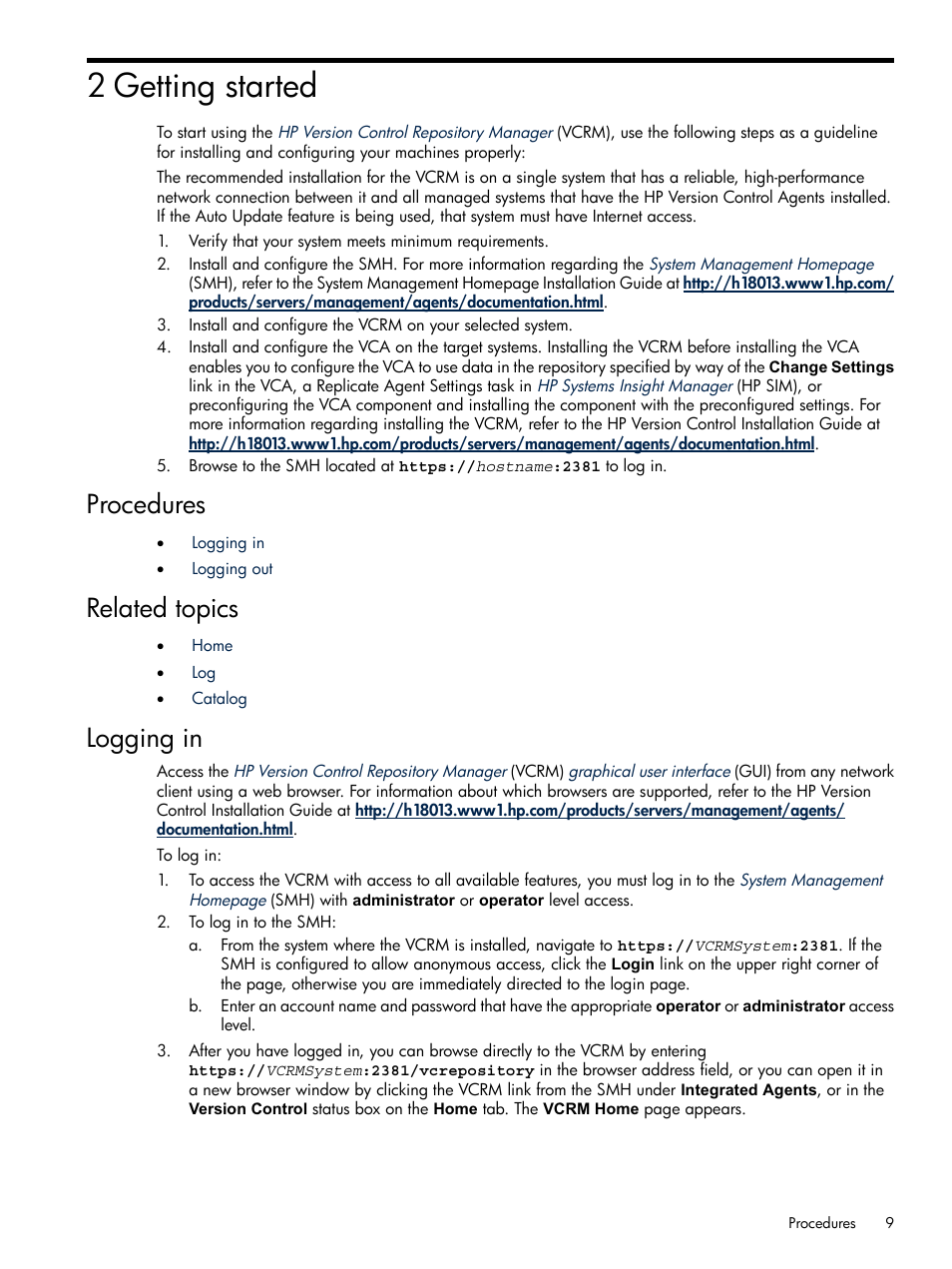 2 Getting started

To start using the HP Version Control Repository Manager (VCRM), use the following steps as a guideline for installing and configuring your machines properly:

The recommended installation for the VCRM is on a single system that has a reliable, high-performance network connection between it and all managed systems that have the HP Version Control Agents installed. If the Auto Update feature is being used, that system must have Internet access.

1. Verify that your system meets minimum requirements.
2. Install and configure the SMH. For more information regarding the System Management Homepage (SMH), refer to the System Management Homepage Installation Guide at http://h18013.www1.hp.com/products/servers/management/agents/documentation.html.
3. Install and configure the VCRM on your selected system.
4. Install and configure the VCA on the target systems. Installing the VCRM before installing the VCA enables you to configure the VCA to use data in the repository specified by way of the Change Settings link in the VCA, a Replicate Agent Settings task in HP Systems Insight Manager (HP SIM), or preconfiguring the VCA component and installing the component with the preconfigured settings. For more information regarding installing the VCRM, refer to the HP Version Control Installation Guide at http://h18013.www1.hp.com/products/servers/management/agents/documentation.html.
5. Browse to the SMH located at https://hostname:2381 to log in.

Procedures

• Logging in
• Logging out

Related topics

• Home
• Log
• Catalog

Logging in

Access the HP Version Control Repository Manager (VCRM) graphical user interface (GUI) from any network client using a web browser. For information about which browsers are supported, refer to the HP Version Control Installation Guide at http://h18013.www1.hp.com/products/servers/management/agents/documentation.html.

To log in:

1. To access the VCRM with access to all available features, you must log in to the System Management Homepage (SMH) with administrator or operator level access.
2. To log in to the SMH:
a. From the system where the VCRM is installed, navigate to https://VCRMSystem:2381. If the SMH is configured to allow anonymous access, click the Login link on the upper right corner of the page, otherwise you are immediately directed to the login page.
b. Enter an account name and password that have the appropriate operator or administrator access level.
3. After you have logged in, you can browse directly to the VCRM by entering https://VCRMSystem:2381/vcrepository in the browser address field, or you can open it in a new browser window by clicking the VCRM link from the SMH under Integrated Agents, or in the Version Control status box on the Home tab. The VCRM Home page appears.

Procedures 9